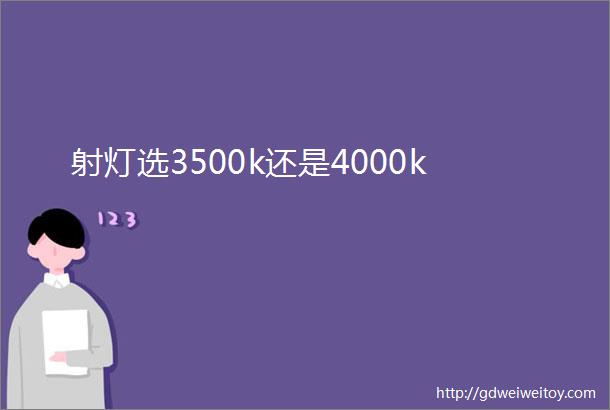 射灯选3500k还是4000k

123

http://gdweiweitoy.com